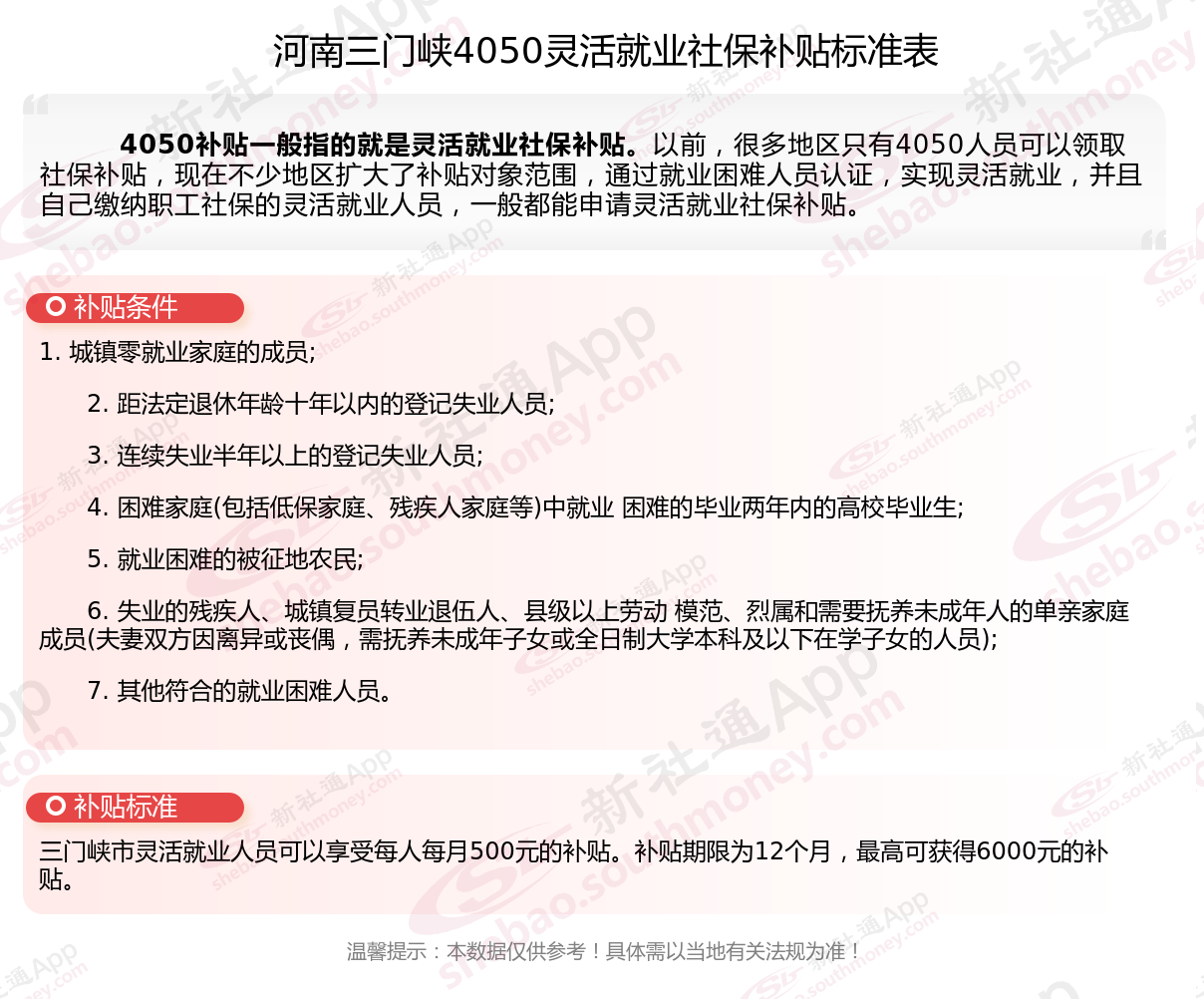 河南三门峡4050灵活就业社保补贴标准表

4050补贴一般指的就是灵活就业社保补贴。以前，很多地区只有4050人员可以领取社保补贴，现在不少地区扩大了补贴对象范围，通过就业困难人员认证，实现灵活就业，并且自己缴纳职工社保的灵活就业人员，一般都能申请灵活就业社保补贴。

补贴条件

1. 城镇零就业家庭的成员;

2. 距法定退休年龄十年以内的登记失业人员;

3. 连续失业半年以上的登记失业人员;

4. 困难家庭(包括低保家庭、残疾人家庭等)中就业 困难的毕业两年内的高校毕业生;

5. 就业困难的被征地农民;

6. 失业的残疾人、城镇复员转业退伍人、县级以上劳动 模范、烈属和需要抚养未成年人的单亲家庭成员(夫妻双方因离异或丧偶，需抚养未成年子女或全日制大学本科及以下在学子女的人员);

7. 其他符合的就业困难人员。

补贴标准

三门峡市灵活就业人员可以享受每人每月500元的补贴。补贴期限为12个月，最高可获得6000元的补贴。

温馨提示：本数据仅供参考！具体需以当地有关法规为准！

新社通App shebao.southmoney.com